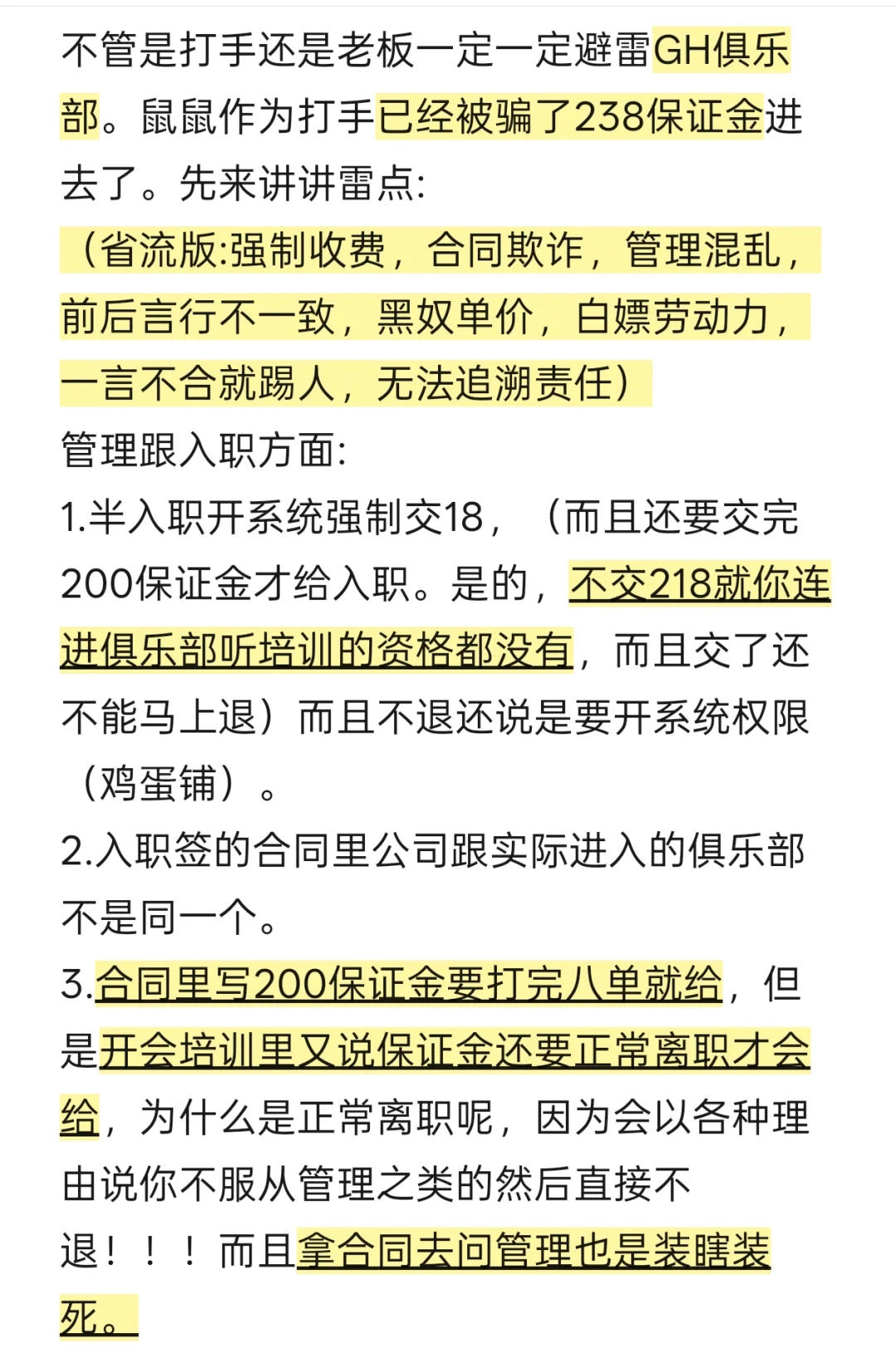 不管是打手还是老板一定一定避雷GH俱乐部。鼠鼠作为打手已经被骗了238保证金进去了。先来讲讲雷点:
（省流版:强制收费，合同欺诈，管理混乱，前后言行不一致，黑奴单价，白嫖劳动力，一言不合就踢人，无法追溯责任）
管理跟入职方面:
1.半入职开系统强制交18，（而且还要交完200保证金才给入职。是的，不交218就你连进俱乐部听培训的资格都没有，而且交了还不能马上退）而且不退还说是要开系统权限（鸡蛋铺）。
2.入职签的合同里公司跟实际进入的俱乐部不是同一个。
3.合同里写200保证金要打完八单就给，但是开会培训里又说保证金还要正常离职才会给，为什么是正常离职呢，因为会以各种理由说你不服从管理之类的然后直接不退！！！而且拿合同去问管理也是装瞎装死。